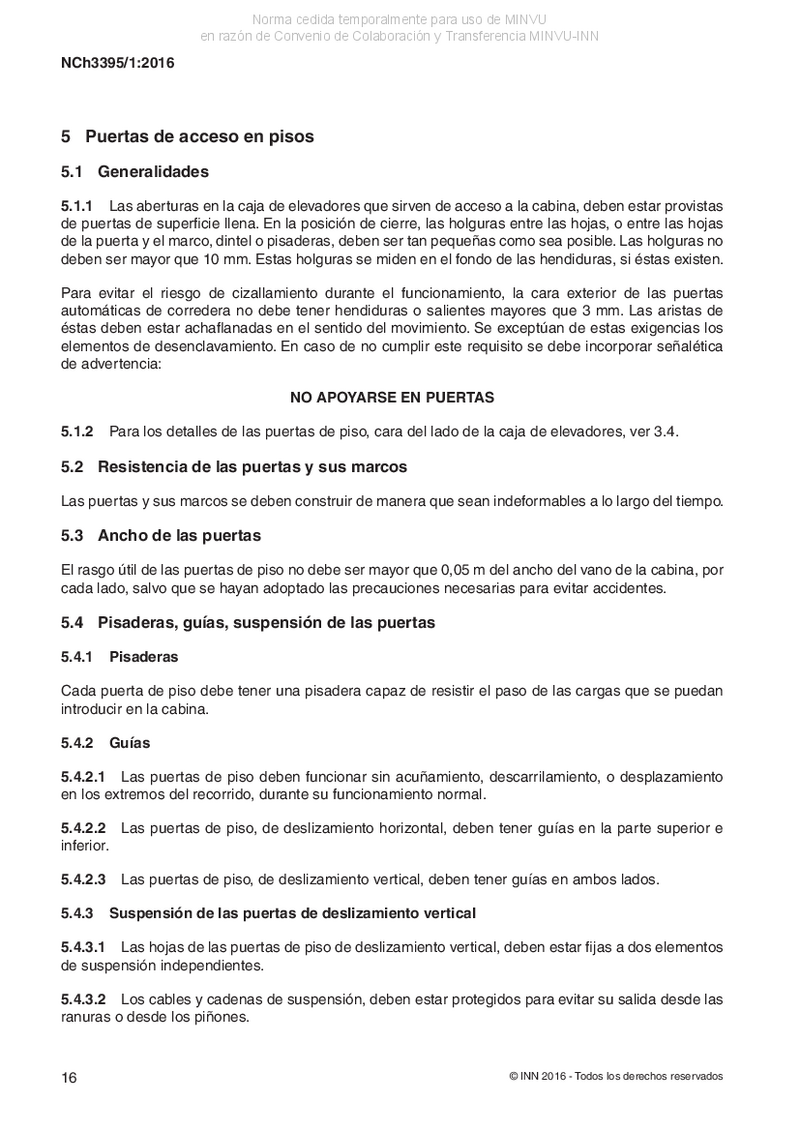 Norma cedida temporalmente para uso de MINVU
en razón de Convenio de Colaboración y Transferencia MINVU-INN

NCh3395/1:2016

5 Puertas de acceso en pisos

5.1 Generalidades

5.1.1 Las aberturas en la caja de elevadores que sirven de acceso a la cabina, deben estar provistas de puertas de superficie llena. En la posición de cierre, las holguras entre las hojas, o entre las hojas de la puerta y el marco, dintel o pisaderas, deben ser tan pequeñas como sea posible. Las holguras no deben ser mayor que 10 mm. Estas holguras se miden en el fondo de las hendiduras, si éstas existen.

Para evitar el riesgo de cizallamiento durante el funcionamiento, la cara exterior de las puertas automáticas de corredera no debe tener hendiduras o salientes mayores que 3 mm. Las aristas de éstas deben estar achaflanadas en el sentido del movimiento. Se exceptúan de estas exigencias los elementos de desenclavamiento. En caso de no cumplir este requisito se debe incorporar señalética de advertencia:

NO APOYARSE EN PUERTAS

5.1.2 Para los detalles de las puertas de piso, cara del lado de la caja de elevadores, ver 3.4.

5.2 Resistencia de las puertas y sus marcos

Las puertas y sus marcos se deben construir de manera que sean indeformables a lo largo del tiempo.

5.3 Ancho de las puertas

El rasgo útil de las puertas de piso no debe ser mayor que 0,05 m del ancho del vano de la cabina, por cada lado, salvo que se hayan adoptado las precauciones necesarias para evitar accidentes.

5.4 Pisaderas, guías, suspensión de las puertas

5.4.1 Pisaderas

Cada puerta de piso debe tener una pisadera capaz de resistir el paso de las cargas que se puedan introducir en la cabina.

5.4.2 Guías

5.4.2.1 Las puertas de piso deben funcionar sin acuñamiento, descarrilamiento, o desplazamiento en los extremos del recorrido, durante su funcionamiento normal.

5.4.2.2 Las puertas de piso, de deslizamiento horizontal, deben tener guías en la parte superior e inferior.

5.4.2.3 Las puertas de piso, de deslizamiento vertical, deben tener guías en ambos lados.

5.4.3 Suspensión de las puertas de deslizamiento vertical

5.4.3.1 Las hojas de las puertas de piso de deslizamiento vertical, deben estar fijas a dos elementos de suspensión independientes.

5.4.3.2 Los cables y cadenas de suspensión, deben estar protegidos para evitar su salida desde las ranuras o desde los piñones.

16

© INN 2016 - Todos los derechos reservados